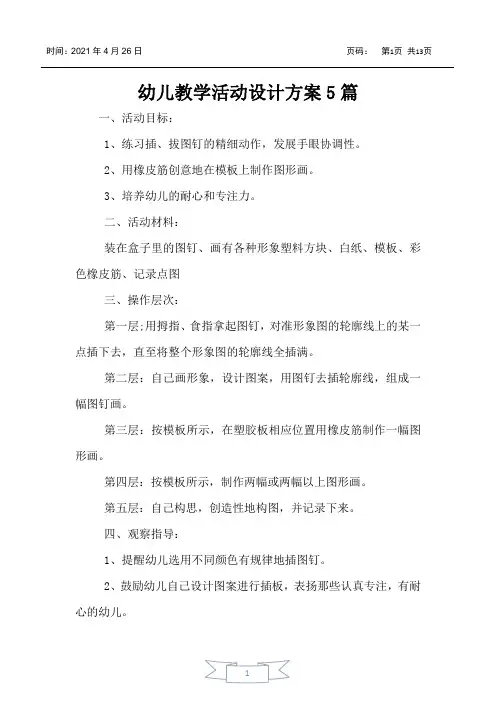 时间：2021 年 4 月 26 日　　页码：　第1页 共13页

幼儿教学活动设计方案 5 篇

一、活动目标：

1、练习插、拔图钉的精细动作，发展手眼协调性。

2、用橡皮筋创意地在模板上制作图形画。

3、培养幼儿的耐心和专注力。

二、活动材料：

装在盒子里的图钉、画有各种形象塑料方块、白纸、模板、彩色橡皮筋、记录点图

三、操作层次：

第一层;用拇指、食指拿起图钉，对准形象图的轮廓线上的某一点插下去，直至将整个形象图的轮廓线全插满。

第二层：自己画形象，设计图案，用图钉去插轮廓线，组成一幅图钉画。

第三层：按模板所示，在塑胶板相应位置用橡皮筋制作一幅图形画。

第四层：按模板所示，制作两幅或两幅以上图形画。

第五层：自己构思，创造性地构图，并记录下来。

四、观察指导：

1、提醒幼儿选用不同颜色有规律地插图钉。

2、鼓励幼儿自己设计图案进行插板，表扬那些认真专注，有耐心的幼儿。

1